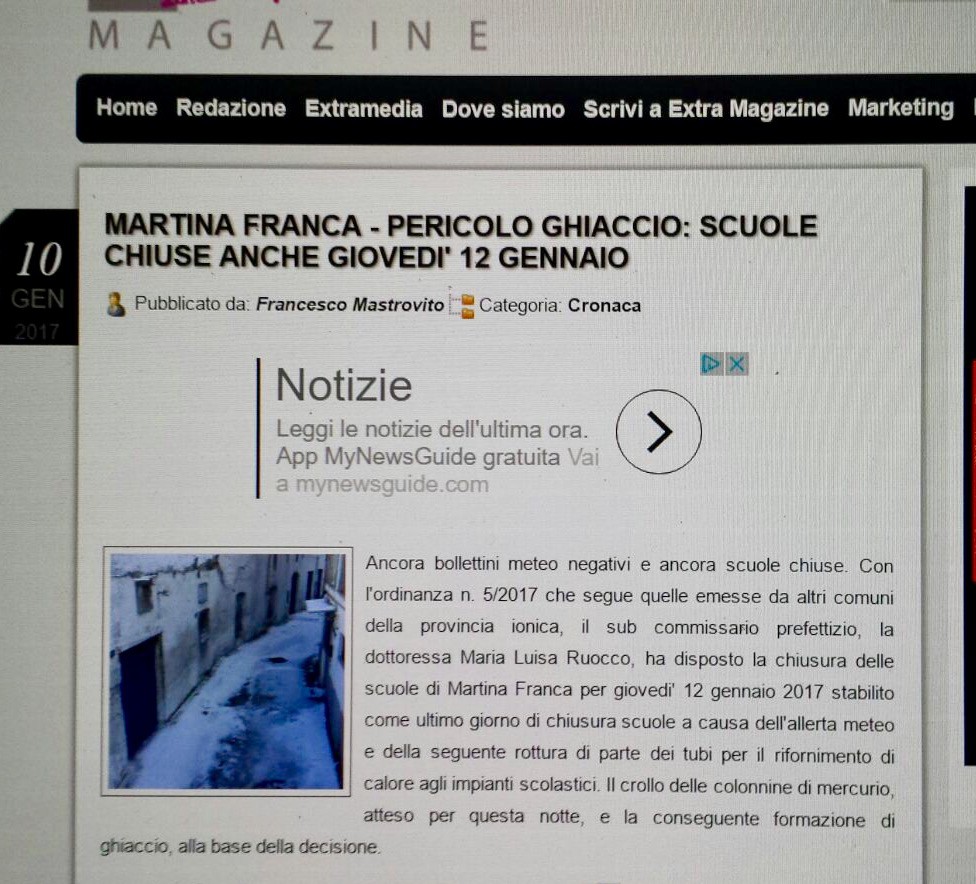 MAGAZINE

Home Redazione Extramedia Dove siamo Scrivi a Extra Magazine Marketing

10
GEN
2017

MARTINA FRANCA - PERICOLO GHIACCIO: SCUOLE CHIUSE ANCHE GIOVEDI' 12 GENNAIO

Pubblicato da: Francesco Mastrovito Categoria: Cronaca

Notizie
Leggi le notizie dell'ultima ora. App MyNewsGuide gratuita Vai a mynewsguide.com

Ancora bollettini meteo negativi e ancora scuole chiuse. Con l'ordinanza n. 5/2017 che segue quelle emesse da altri comuni della provincia ionica, il sub commissario prefettizio, la dottoressa Maria Luisa Ruocco, ha disposto la chiusura delle scuole di Martina Franca per giovedi' 12 gennaio 2017 stabilito come ultimo giorno di chiusura scuole a causa dell'allerta meteo e della seguente rottura di parte dei tubi per il rifornimento di calore agli impianti scolastici. Il crollo delle colonnine di mercurio, atteso per questa notte, e la conseguente formazione di ghiaccio, alla base della decisione.